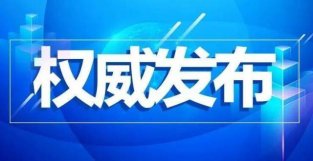 权威发布